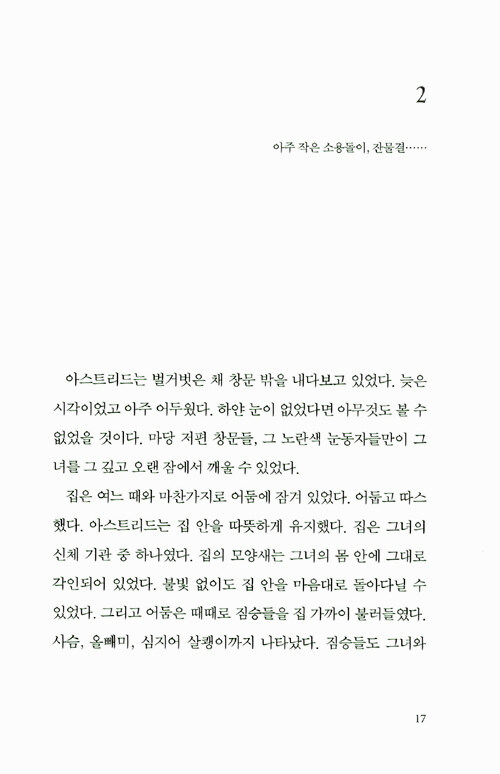 2

아주 작은 소용돌이, 잔물결……

아스트리드는 벌거벗은 채 창문 밖을 내다보고 있었다. 늦은 시각이었고 아주 어두웠다. 하얀 눈이 없었다면 아무것도 볼 수 없었을 것이다. 마당 저편 창문들, 그 노란색 눈동자들만이 그녀를 그 깊고 오랜 잠에서 깨울 수 있었다.

집은 여느 때와 마찬가지로 어둠에 잠겨 있었다. 어둡고 따스했다. 아스트리드는 집 안을 따뜻하게 유지했다. 집은 그녀의 신체 기관 중 하나였다. 집의 모양새는 그녀의 몸 안에 그대로 각인되어 있었다. 불빛 없이도 집 안을 마음대로 돌아다닐 수 있었다. 그리고 어둠은 때때로 짐승들을 집 가까이 불러들였다. 사슴, 올빼미, 심지어 살쾡이까지 나타났다. 짐승들도 그녀와

17